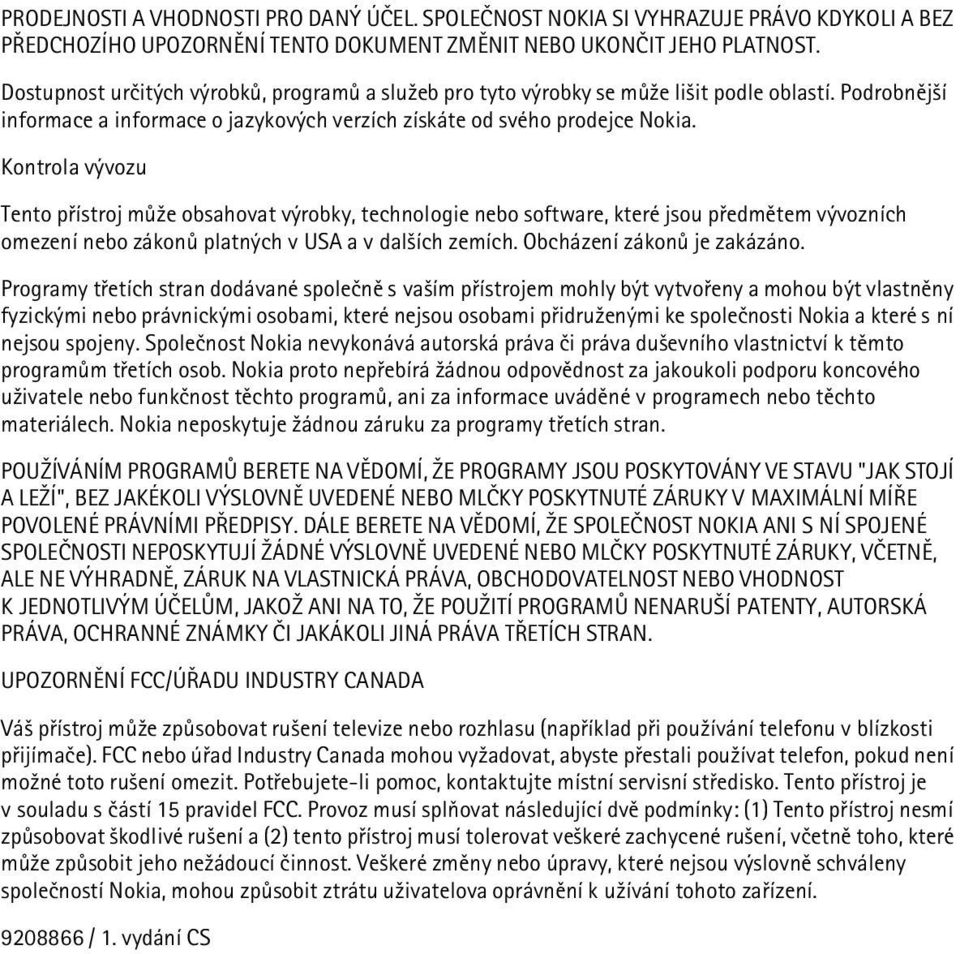 PRODEJNOSTI A VHODNOSTI PRO DANÝ ÚČEL. SPOLEČNOST NOKIA SI VYHRAZUJE PRÁVO KDYKOLI A BEZ PŘEDCHOZÍHO UPOZORNĚNÍ TENTO DOKUMENT ZMĚNIT NEBO UKONČIT JEHO PLATNOST.

Dostupnost určitých výrobků, programů a služeb pro tyto výrobky se může lišit podle oblastí. Podrobnější informace a informace o jazykových verzích získáte od svého prodejce Nokia.

Kontrola vývozu

Tento přístroj může obsahovat výrobky, technologie nebo software, které jsou předmětem vývozních omezení nebo zákonů platných v USA a v dalších zemích. Obcházení zákonů je zakázáno.

Programy třetích stran dodávané společně s vaším přístrojem mohly být vytvořeny a mohou být vlastněny fyzickými nebo právnickými osobami, které nejsou osobami přidruženými ke společnosti Nokia a které s ní nejsou spojeny. Společnost Nokia nevykonává autorská práva či práva duševního vlastnictví k těmto programům třetích osob. Nokia proto nepřebírá žádnou odpovědnost za jakoukoli podporu koncového uživatele nebo funkčnost těchto programů, ani za informace uváděné v programech nebo těchto materiálech. Nokia neposkytuje žádnou záruku za programy třetích stran.

POUŽÍVÁNÍM PROGRAMŮ BERETE NA VĚDOMÍ, ŽE PROGRAMY JSOU POSKYTOVÁNY VE STAVU "JAK STOJÍ A LEŽÍ", BEZ JAKÉKOLI VÝSLOVNĚ UVEDENÉ NEBO MLČKY POSKYTNUTÉ ZÁRUKY V MAXIMÁLNÍ MÍŘE POVOLENÉ PRÁVNÍMI PŘEDPISY. DÁLE BERETE NA VĚDOMÍ, ŽE SPOLEČNOST NOKIA ANI S NÍ SPOJENÉ SPOLEČNOSTI NEPOSKYTUJÍ ŽÁDNÉ VÝSLOVNĚ UVEDENÉ NEBO MLČKY POSKYTNUTÉ ZÁRUKY, VČETNĚ, ALE NE VÝHRADNĚ, ZÁRUK NA VLASTNICKÁ PRÁVA, OBCHODOVATELNOST NEBO VHODNOST K JEDNOTLIVÝM ÚČELŮM, JAKOŽ ANI NA TO, ŽE POUŽITÍ PROGRAMŮ NENARUŠÍ PATENTY, AUTORSKÁ PRÁVA, OCHRANNÉ ZNÁMKY ČI JAKÁKOLI JINÁ PRÁVA TŘETÍCH STRAN.

UPOZORNĚNÍ FCC/ÚŘADU INDUSTRY CANADA

Váš přístroj může způsobovat rušení televize nebo rozhlasu (například při používání telefonu v blízkosti přijímače). FCC nebo úřad Industry Canada mohou vyžadovat, abyste přestali používat telefon, pokud není možné toto rušení omezit. Potřebujete-li pomoc, kontaktujte místní servisní středisko. Tento přístroj je v souladu s částí 15 pravidel FCC. Provoz musí splňovat následující dvě podmínky: (1) Tento přístroj nesmí způsobovat škodlivé rušení a (2) tento přístroj musí tolerovat veškeré zachycené rušení, včetně toho, které může způsobit jeho nežádoucí činnost. Veškeré změny nebo úpravy, které nejsou výslovně schváleny společností Nokia, mohou způsobit ztrátu uživatelova oprávnění k užívání tohoto zařízení.

9208866 / 1. vydání CS